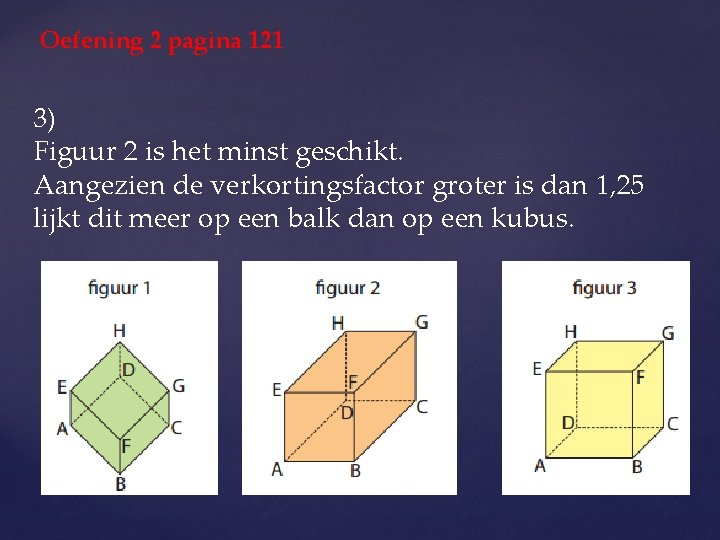 Oefening 2 pagina 121

3)
Figuur 2 is het minst geschikt.
Aangezien de verkortingsfactor groter is dan 1,25 lijkt dit meer op een balk dan op een kubus.

figuur 1
H
D
E
G
A
C
F
B

figuur 2
H
G
E
F
D
C
A
B

figuur 3
H
G
E
F
D
C
A
B